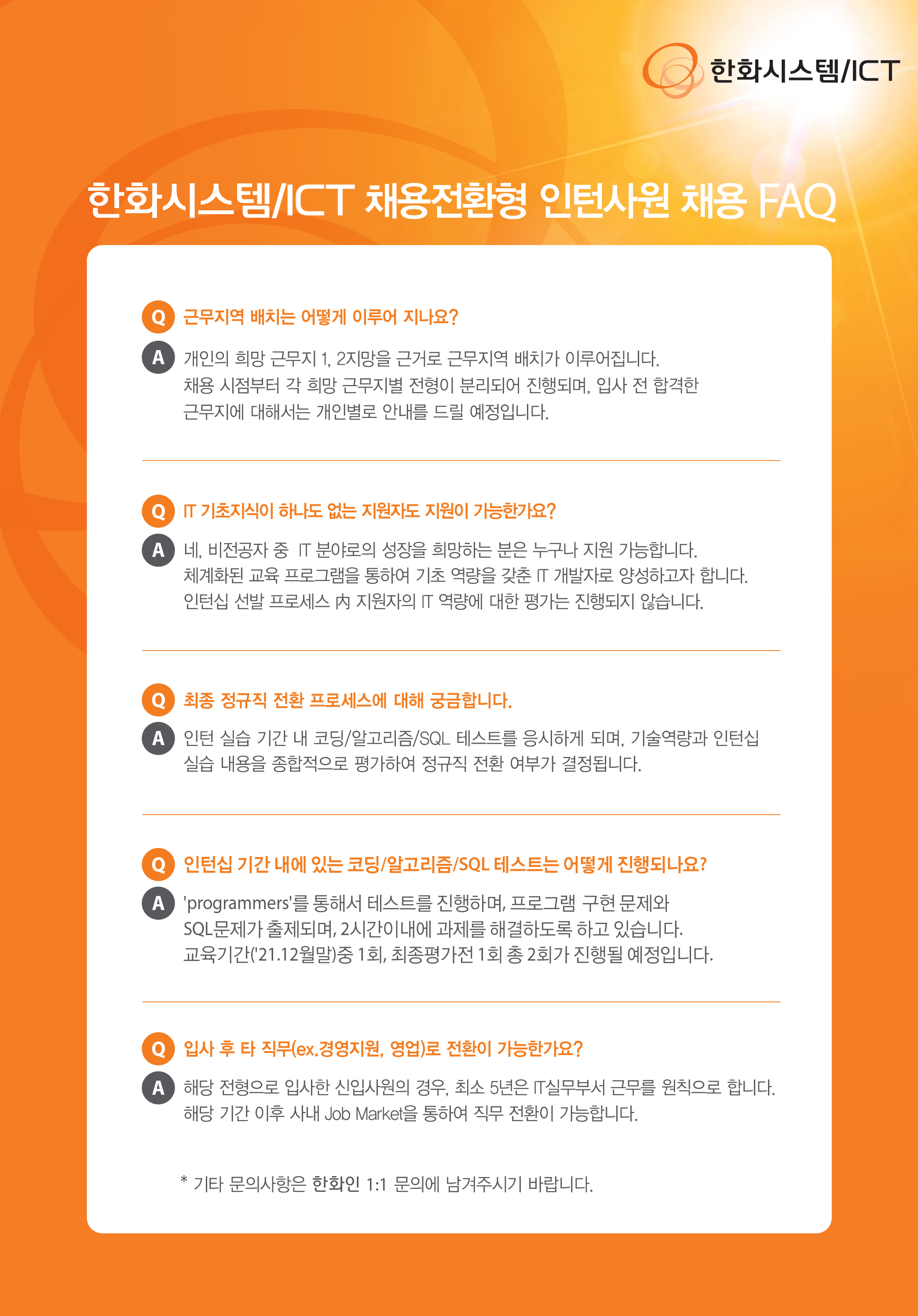 한화시스템/ICT

한화시스템/ICT 채용전환형 인턴사원 채용 FAQ

Q 근무지역 배치는 어떻게 이루어 지나요?

A 개인의 희망 근무지 1, 2지망을 근거로 근무지역 배치가 이루어집니다. 채용 시점부터 각 희망 근무지별 전형이 분리되어 진행되며, 입사 전 합격한 근무지에 대해서는 개인별로 안내를 드릴 예정입니다.

Q IT 기초지식이 하나도 없는 지원자도 지원이 가능한가요?

A 네, 비전공자 중 IT 분야로의 성장을 희망하는 분은 누구나 지원 가능합니다. 체계화된 교육 프로그램을 통하여 기초 역량을 갖춘 IT 개발자로 양성하고자 합니다. 인턴십 선발 프로세스 內 지원자의 IT 역량에 대한 평가는 진행되지 않습니다.

Q 최종 정규직 전환 프로세스에 대해 궁금합니다.

A 인턴 실습 기간 내 코딩/알고리즘/SQL 테스트를 응시하게 되며, 기술역량과 인턴십 실습 내용을 종합적으로 평가하여 정규직 전환 여부가 결정됩니다.

Q 인턴십 기간 내에 있는 코딩/알고리즘/SQL 테스트는 어떻게 진행되나요?

A 'programmers'를 통해서 테스트를 진행하며, 프로그램 구현 문제와 SQL문제가 출제되며, 2시간이내에 과제를 해결하도록 하고 있습니다. 교육기간('21.12월말)중 1회, 최종평가전 1회 총 2회가 진행될 예정입니다.

Q 입사 후 타 직무(ex.경영지원, 영업)로 전환이 가능한가요?

A 해당 전형으로 입사한 신입사원의 경우, 최소 5년은 IT실무부서 근무를 원칙으로 합니다. 해당 기간 이후 사내 Job Market을 통하여 직무 전환이 가능합니다.

* 기타 문의사항은 한화인 1:1 문의에 남겨주시기 바랍니다.